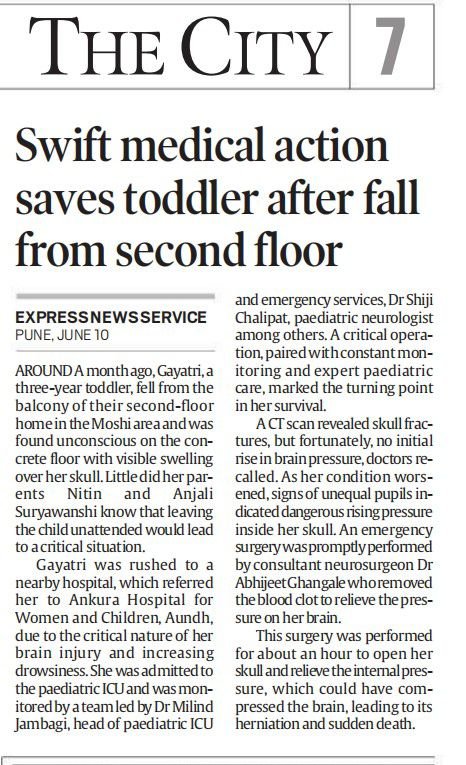 THE CITY 7

Swift medical action saves toddler after fall from second floor

EXPRESS NEWS SERVICE
PUNE, JUNE 10

AROUND A month ago, Gayatri, a three-year toddler, fell from the balcony of their second-floor home in the Moshi area and was found unconscious on the concrete floor with visible swelling over her skull. Little did her parents Nitin and Anjali Suryawanshi know that leaving the child unattended would lead to a critical situation.

Gayatri was rushed to a nearby hospital, which referred her to Ankura Hospital for Women and Children, Aundh, due to the critical nature of her brain injury and increasing drowsiness. She was admitted to the paediatric ICU and was monitored by a team led by Dr Milind Jambagi, head of paediatric ICU and emergency services, Dr Shiji Chalipat, paediatric neurologist among others. A critical operation, paired with constant monitoring and expert paediatric care, marked the turning point in her survival.

A CT scan revealed skull fractures, but fortunately, no initial rise in brain pressure, doctors recalled. As her condition worsened, signs of unequal pupils indicated dangerous rising pressure inside her skull. An emergency surgery was promptly performed by consultant neurosurgeon Dr Abhijeet Ghangale who removed the blood clot to relieve the pressure on her brain.

This surgery was performed for about an hour to open her skull and relieve the internal pressure, which could have compressed the brain, leading to its herniation and sudden death.